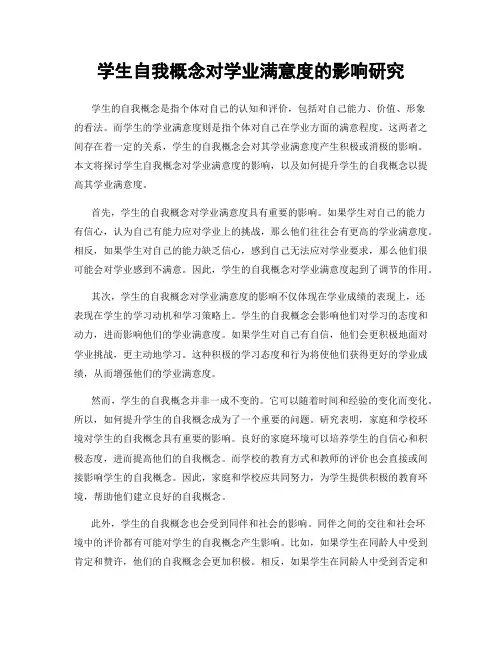 学生自我概念对学业满意度的影响研究

学生的自我概念是指个体对自己的认知和评价，包括对自己能力、价值、形象的看法。而学生的学业满意度则是指个体对自己在学业方面的满意程度。这两者之间存在着一定的关系，学生的自我概念会对其学业满意度产生积极或消极的影响。本文将探讨学生自我概念对学业满意度的影响，以及如何提升学生的自我概念以提高其学业满意度。

首先，学生的自我概念对学业满意度具有重要的影响。如果学生对自己的能力有信心，认为自己有能力应对学业上的挑战，那么他们往往会有更高的学业满意度。相反，如果学生对自己的能力缺乏信心，感到自己无法应对学业要求，那么他们很可能会对学业感到不满意。因此，学生的自我概念对学业满意度起到了调节的作用。

其次，学生的自我概念对学业满意度的影响不仅体现在学业成绩的表现上，还表现在学生的学习动机和学习策略上。学生的自我概念会影响他们对学习的态度和动力，进而影响他们的学业满意度。如果学生对自己有自信，他们会更积极地面对学业挑战，更主动地学习。这种积极的学习态度和行为将使他们获得更好的学业成绩，从而增强他们的学业满意度。

然而，学生的自我概念并非一成不变的。它可以随着时间和经验的变化而变化。所以，如何提升学生的自我概念成为了一个重要的问题。研究表明，家庭和学校环境对学生的自我概念具有重要的影响。良好的家庭环境可以培养学生的自信心和积极态度，进而提高他们的自我概念。而学校的教育方式和教师的评价也会直接或间接影响学生的自我概念。因此，家庭和学校应共同努力，为学生提供积极的教育环境，帮助他们建立良好的自我概念。

此外，学生的自我概念也会受到同伴和社会的影响。同伴之间的交往和社会环境中的评价都有可能对学生的自我概念产生影响。比如，如果学生在同龄人中受到肯定和赞许，他们的自我概念会更加积极。相反，如果学生在同龄人中受到否定和